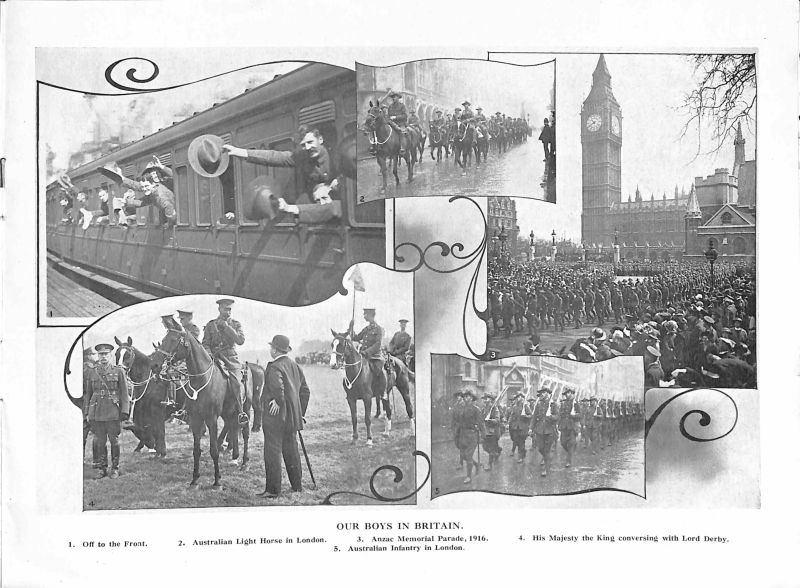 1

2

3

4

5

OUR BOYS IN BRITAIN.

1. Off to the Front. 2. Australian Light Horse in London. 3. Anzac Memorial Parade, 1916. 4. His Majesty the King conversing with Lord Derby. 5. Australian Infantry in London.